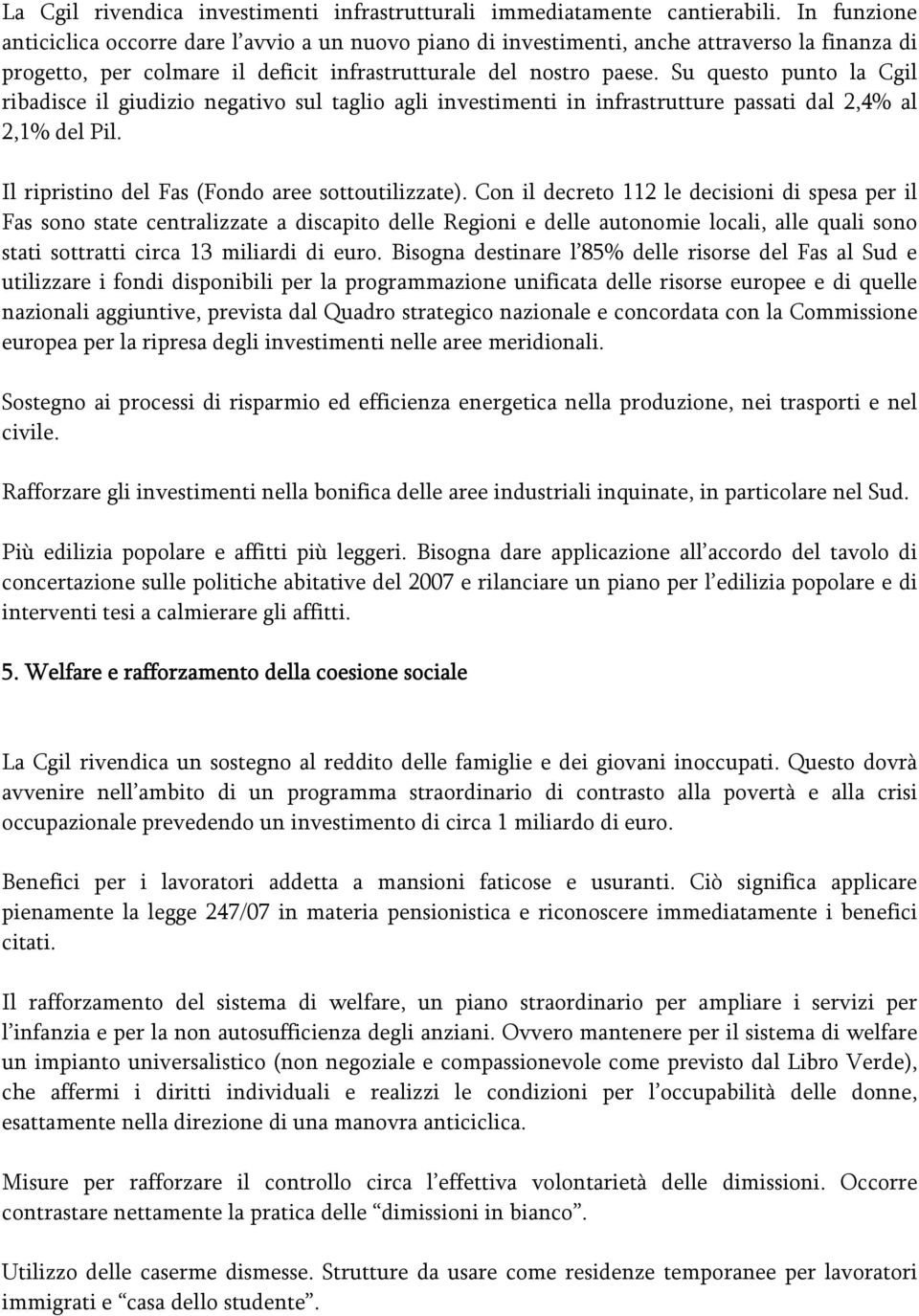 La Cgil rivendica investimenti infrastrutturali immediatamente cantierabili. In funzione anticiclica occorre dare l'avvio a un nuovo piano di investimenti, anche attraverso la finanza di progetto, per colmare il deficit infrastrutturale del nostro paese. Su questo punto la Cgil ribadisce il giudizio negativo sul taglio agli investimenti in infrastrutture passati dal 2,4% al 2,1% del Pil.

Il ripristino del Fas (Fondo aree sottoutilizzate). Con il decreto 112 le decisioni di spesa per il Fas sono state centralizzate a discapito delle Regioni e delle autonomie locali, alle quali sono stati sottratti circa 13 miliardi di euro. Bisogna destinare l'85% delle risorse del Fas al Sud e utilizzare i fondi disponibili per la programmazione unificata delle risorse europee e di quelle nazionali aggiuntive, prevista dal Quadro strategico nazionale e concordata con la Commissione europea per la ripresa degli investimenti nelle aree meridionali.

Sostegno ai processi di risparmio ed efficienza energetica nella produzione, nei trasporti e nel civile.

Rafforzare gli investimenti nella bonifica delle aree industriali inquinate, in particolare nel Sud.

Più edilizia popolare e affitti più leggeri. Bisogna dare applicazione all'accordo del tavolo di concertazione sulle politiche abitative del 2007 e rilanciare un piano per l'edilizia popolare e di interventi tesi a calmierare gli affitti.

5. Welfare e rafforzamento della coesione sociale

La Cgil rivendica un sostegno al reddito delle famiglie e dei giovani inoccupati. Questo dovrà avvenire nell'ambito di un programma straordinario di contrasto alla povertà e alla crisi occupazionale prevedendo un investimento di circa 1 miliardo di euro.

Benefici per i lavoratori addetta a mansioni faticose e usuranti. Ciò significa applicare pienamente la legge 247/07 in materia pensionistica e riconoscere immediatamente i benefici citati.

Il rafforzamento del sistema di welfare, un piano straordinario per ampliare i servizi per l'infanzia e per la non autosufficienza degli anziani. Ovvero mantenere per il sistema di welfare un impianto universalistico (non negoziale e compassionevole come previsto dal Libro Verde), che affermi i diritti individuali e realizzi le condizioni per l'occupabilità delle donne, esattamente nella direzione di una manovra anticiclica.

Misure per rafforzare il controllo circa l'effettiva volontarietà delle dimissioni. Occorre contrastare nettamente la pratica delle "dimissioni in bianco".

Utilizzo delle caserme dismesse. Strutture da usare come residenze temporanee per lavoratori immigrati e "casa dello studente".